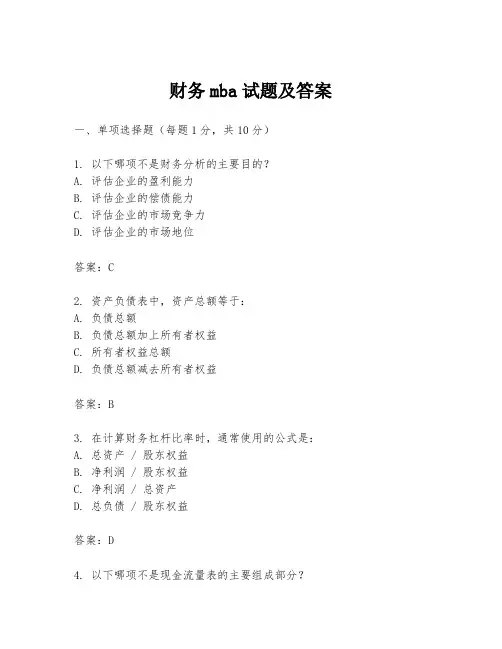 财务 mba 试题及答案

一、单项选择题（每题 1 分，共 10 分）

1. 以下哪项不是财务分析的主要目的？
A. 评估企业的盈利能力
B. 评估企业的偿债能力
C. 评估企业的市场竞争力
D. 评估企业的市场地位

答案：C

2. 资产负债表中，资产总额等于：
A. 负债总额
B. 负债总额加上所有者权益
C. 所有者权益总额
D. 负债总额减去所有者权益

答案：B

3. 在计算财务杠杆比率时，通常使用的公式是：
A. 总资产 / 股东权益
B. 净利润 / 股东权益
C. 净利润 / 总资产
D. 总负债 / 股东权益

答案：D

4. 以下哪项不是现金流量表的主要组成部分？